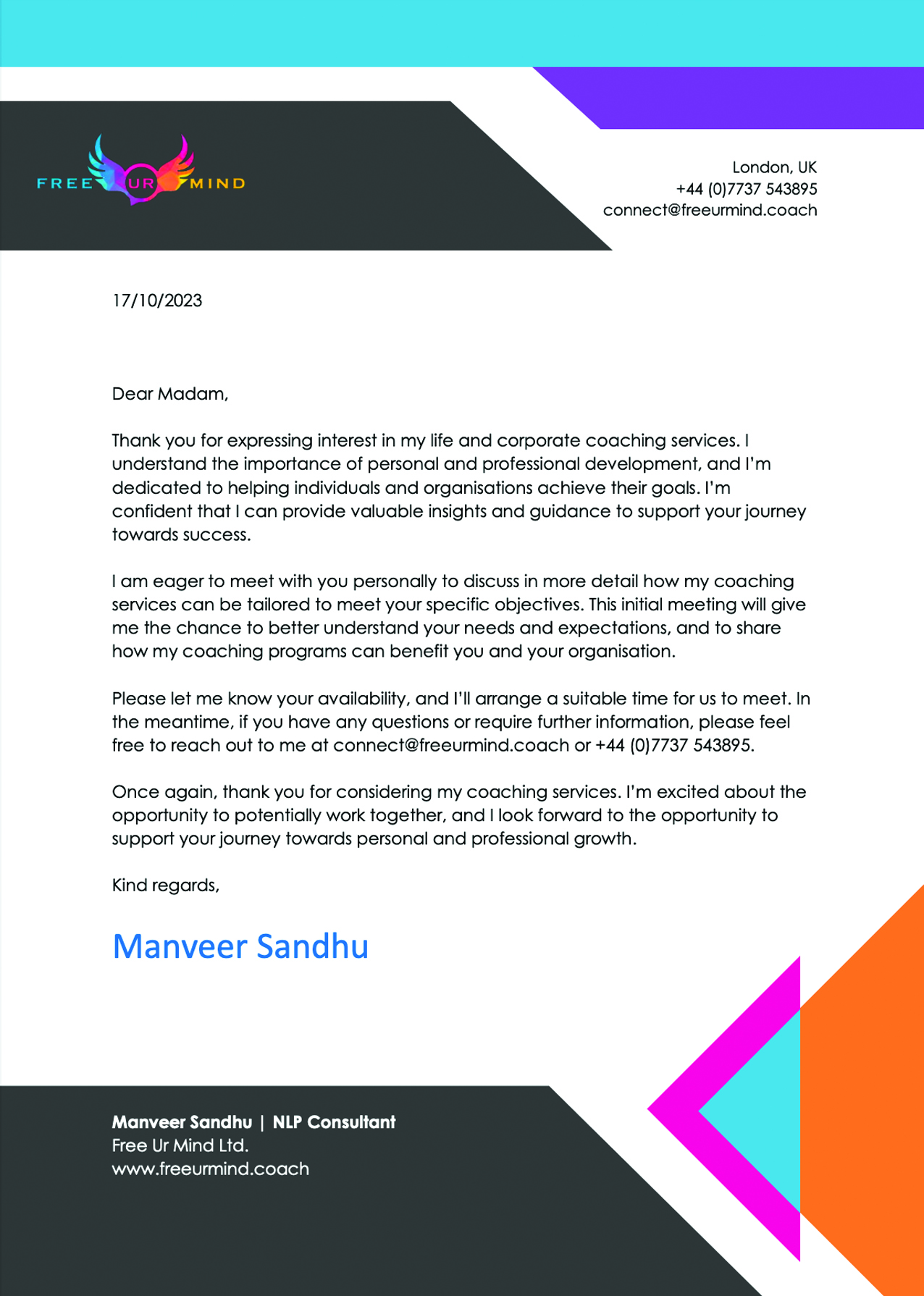 FREE UR MIND

London, UK
+44 (0)7737 543895
connect@freeurmind.coach

17/10/2023

Dear Madam,

Thank you for expressing interest in my life and corporate coaching services. I understand the importance of personal and professional development, and I'm dedicated to helping individuals and organisations achieve their goals. I'm confident that I can provide valuable insights and guidance to support your journey towards success.

I am eager to meet with you personally to discuss in more detail how my coaching services can be tailored to meet your specific objectives. This initial meeting will give me the chance to better understand your needs and expectations, and to share how my coaching programs can benefit you and your organisation.

Please let me know your availability, and I'll arrange a suitable time for us to meet. In the meantime, if you have any questions or require further information, please feel free to reach out to me at connect@freeurmind.coach or +44 (0)7737 543895.

Once again, thank you for considering my coaching services. I'm excited about the opportunity to potentially work together, and I look forward to the opportunity to support your journey towards personal and professional growth.

Kind regards,

Manveer Sandhu

Manveer Sandhu | NLP Consultant
Free Ur Mind Ltd.
www.freeurmind.coach